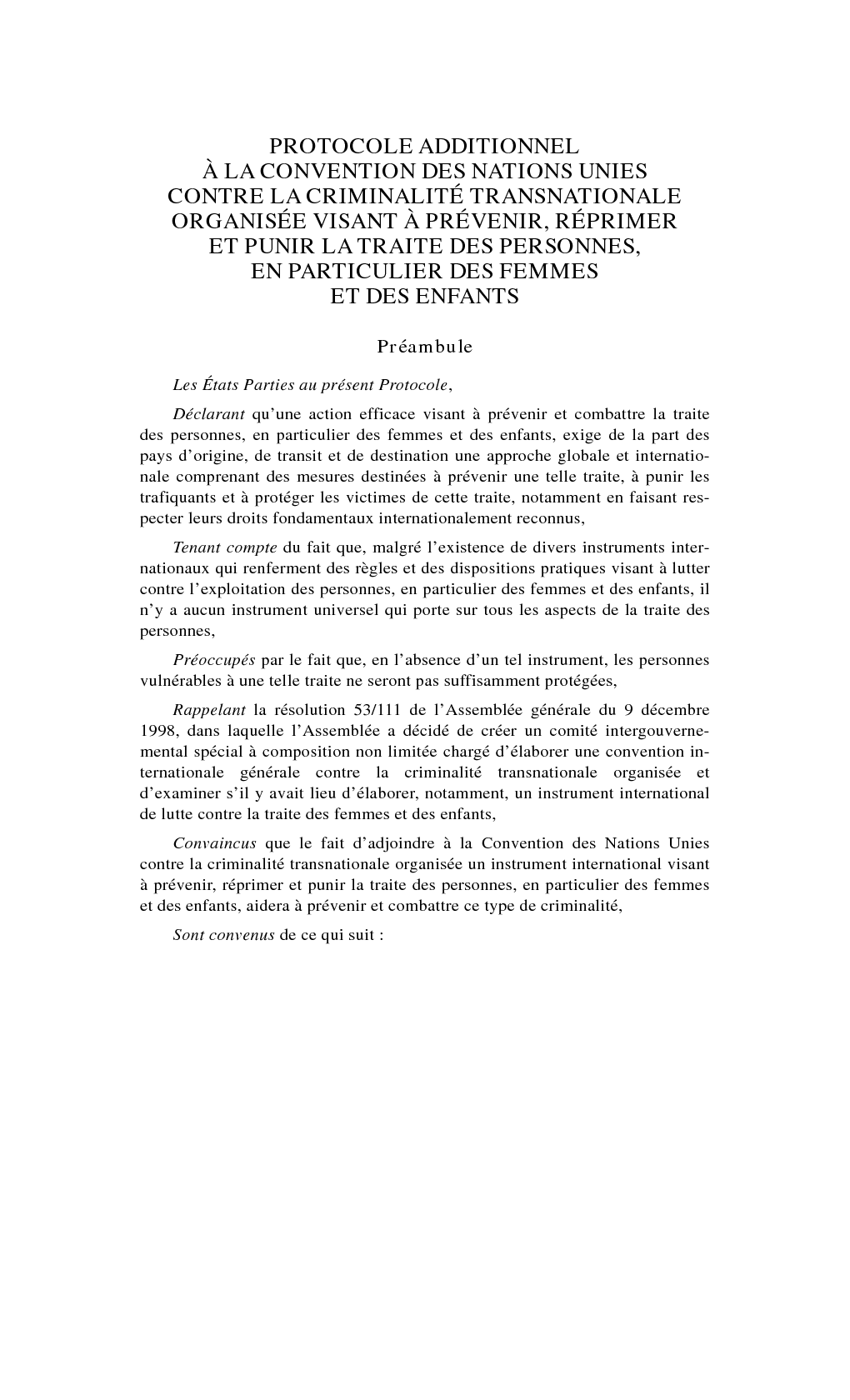 PROTOCOLE ADDITIONNEL
À LA CONVENTION DES NATIONS UNIES
CONTRE LA CRIMINALITÉ TRANSNATIONALE
ORGANISÉE VISANT À PRÉVENIR, RÉPRIMER
ET PUNIR LA TRAITE DES PERSONNES,
EN PARTICULIER DES FEMMES
ET DES ENFANTS

Préambule

Les États Parties au présent Protocole,

Déclarant qu'une action efficace visant à prévenir et combattre la traite des personnes, en particulier des femmes et des enfants, exige de la part des pays d'origine, de transit et de destination une approche globale et internationale comprenant des mesures destinées à prévenir une telle traite, à punir les trafiquants et à protéger les victimes de cette traite, notamment en faisant respecter leurs droits fondamentaux internationalement reconnus,

Tenant compte du fait que, malgré l'existence de divers instruments internationaux qui renferment des règles et des dispositions pratiques visant à lutter contre l'exploitation des personnes, en particulier des femmes et des enfants, il n'y a aucun instrument universel qui porte sur tous les aspects de la traite des personnes,

Préoccupés par le fait que, en l'absence d'un tel instrument, les personnes vulnérables à une telle traite ne seront pas suffisamment protégées,

Rappelant la résolution 53/111 de l'Assemblée générale du 9 décembre 1998, dans laquelle l'Assemblée a décidé de créer un comité intergouvernemental spécial à composition non limitée chargé d'élaborer une convention internationale générale contre la criminalité transnationale organisée et d'examiner s'il y avait lieu d'élaborer, notamment, un instrument international de lutte contre la traite des femmes et des enfants,

Convaincus que le fait d'adjoindre à la Convention des Nations Unies contre la criminalité transnationale organisée un instrument international visant à prévenir, réprimer et punir la traite des personnes, en particulier des femmes et des enfants, aidera à prévenir et combattre ce type de criminalité,

Sont convenus de ce qui suit :